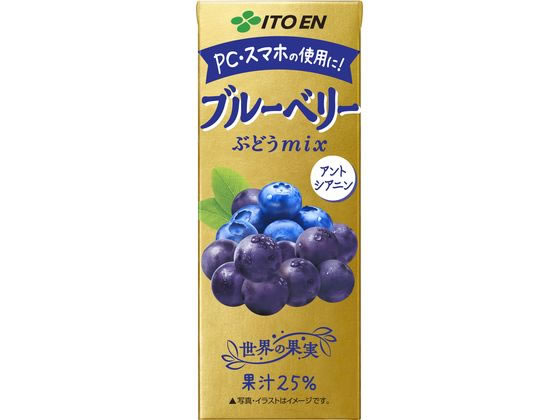 ITO EN

PC・スマホの使用に!

ブルーベリー

ぶどうmix

アントシアニン

世界の果実

果汁25%

▲写真・イラストはイメージです。